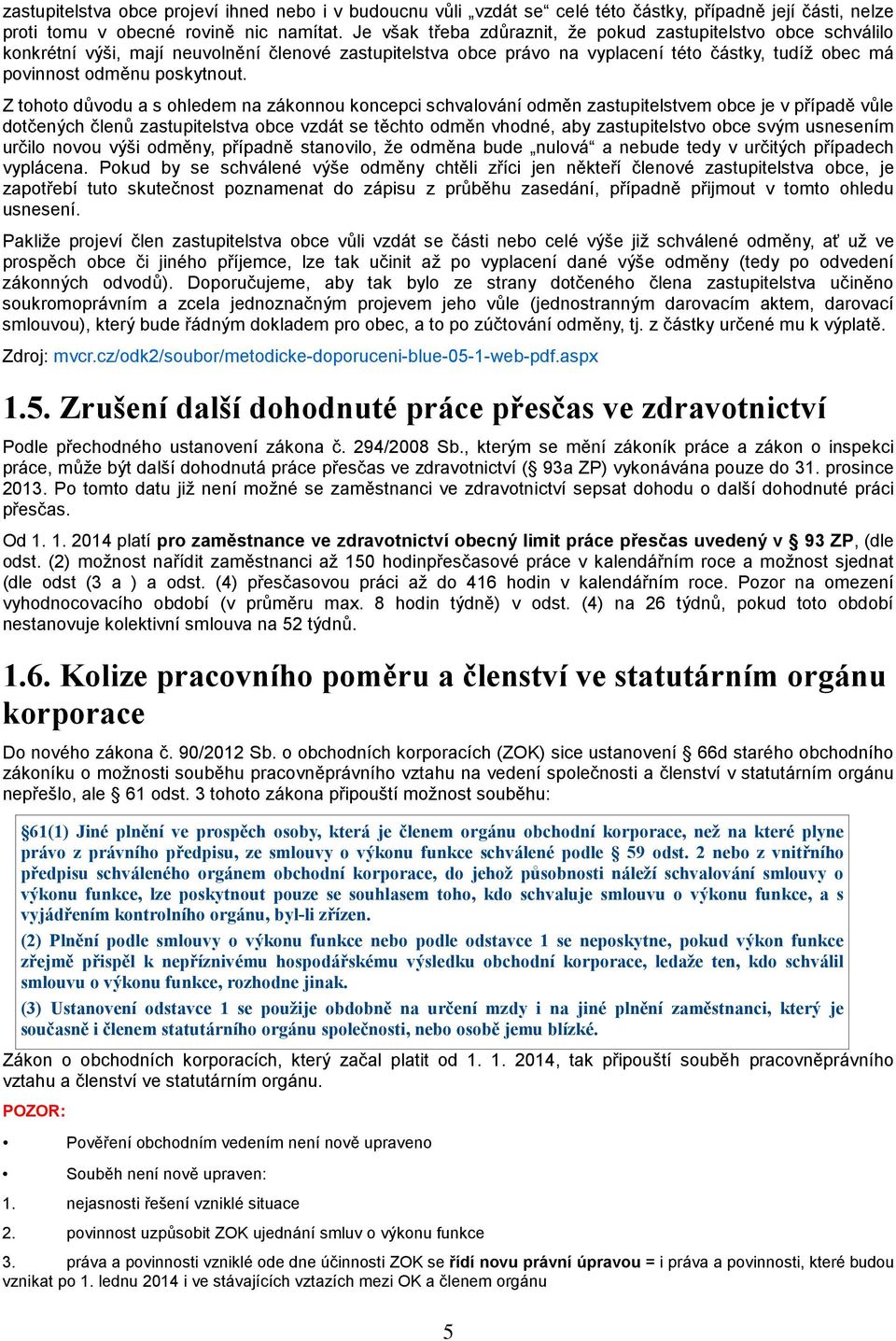 zastupitelstva obce projeví ihned nebo i v budoucnu vůli „vzdát se“ celé této částky, případně její části, nelze proti tomu v obecné rovině nic namítat. Je však třeba zdůraznit, že pokud zastupitelstvo obce schválilo konkrétní výši, mají neuvolnění členové zastupitelstva obce právo na vyplacení této částky, tudíž obec má povinnost odměnu poskytnout.

Z tohoto důvodu a s ohledem na zákonnou koncepci schvalování odměn zastupitelstvem obce je v případě vůle dotčených členů zastupitelstva obce vzdát se těchto odměn vhodné, aby zastupitelstvo obce svým usnesením určilo novou výši odměny, případně stanovilo, že odměna bude „nulová“ a nebude tedy v určitých případech vyplácena. Pokud by se schválené výše odměny chtěli zříci jen někteří členové zastupitelstva obce, je zapotřebí tuto skutečnost poznamenat do zápisu z průběhu zasedání, případně přijmout v tomto ohledu usnesení.

Pakliže projeví člen zastupitelstva obce vůli vzdát se části nebo celé výše již schválené odměny, ať už ve prospěch obce či jiného příjemce, lze tak učinit až po vyplacení dané výše odměny (tedy po odvedení zákonných odvodů). Doporučujeme, aby tak bylo ze strany dotčeného člena zastupitelstva učiněno soukromoprávním a zcela jednoznačným projevem jeho vůle (jednostranným darovacím aktem, darovací smlouvou), který bude řádným dokladem pro obec, a to po zúčtování odměny, tj. z částky určené mu k výplatě.

Zdroj: mvcr.cz/odk2/soubor/metodicke-doporuceni-blue-05-1-web-pdf.aspx

1.5. Zrušení další dohodnuté práce přesčas ve zdravotnictví

Podle přechodného ustanovení zákona č. 294/2008 Sb., kterým se mění zákoník práce a zákon o inspekci práce, může být další dohodnutá práce přesčas ve zdravotnictví (§ 93a ZP) vykonávána pouze do 31. prosince 2013. Po tomto datu již není možné se zaměstnanci ve zdravotnictví sepsat dohodu o další dohodnuté práci přesčas.

Od 1. 1. 2014 platí pro zaměstnance ve zdravotnictví obecný limit práce přesčas uvedený v § 93 ZP, (dle odst. (2) možnost nařídit zaměstnanci až 150 hodinpřesčasové práce v kalendářním roce a možnost sjednat (dle odst (3 a ) a odst. (4) přesčasovou práci až do 416 hodin v kalendářním roce. Pozor na omezení vyhodnocovacího období (v průměru max. 8 hodin týdně) v odst. (4) na 26 týdnů, pokud toto období nestanovuje kolektivní smlouva na 52 týdnů.

1.6. Kolize pracovního poměru a členství ve statutárním orgánu korporace

Do nového zákona č. 90/2012 Sb. o obchodních korporacích (ZOK) sice ustanovení § 66d starého obchodního zákoníku o možnosti souběhu pracovněprávního vztahu na vedení společnosti a členství v statutárním orgánu nepřešlo, ale § 61 odst. 3 tohoto zákona připouští možnost souběhu:

§61(1) Jiné plnění ve prospěch osoby, která je členem orgánu obchodní korporace, než na které plyne právo z právního předpisu, ze smlouvy o výkonu funkce schválené podle § 59 odst. 2 nebo z vnitřního předpisu schváleného orgánem obchodní korporace, do jehož působnosti náleží schvalování smlouvy o výkonu funkce, lze poskytnout pouze se souhlasem toho, kdo schvaluje smlouvu o výkonu funkce, a s vyjádřením kontrolního orgánu, byl-li zřízen.

(2) Plnění podle smlouvy o výkonu funkce nebo podle odstavce 1 se neposkytne, pokud výkon funkce zřejmě přispěl k nepříznivému hospodářskému výsledku obchodní korporace, ledaže ten, kdo schválil smlouvu o výkonu funkce, rozhodne jinak.

(3) Ustanovení odstavce 1 se použije obdobně na určení mzdy i na jiné plnění zaměstnanci, který je současně i členem statutárního orgánu společnosti, nebo osobě jemu blízké.

Zákon o obchodních korporacích, který začal platit od 1. 1. 2014, tak připouští souběh pracovněprávního vztahu a členství ve statutárním orgánu.

POZOR:

• Pověření obchodním vedením není nově upraveno

• Souběh není nově upraven:

1. nejasnosti řešení vzniklé situace

2. povinnost uzpůsobit ZOK ujednání smluv o výkonu funkce

3. práva a povinnosti vzniklé ode dne účinnosti ZOK se řídí novu právní úpravou = i práva a povinnosti, které budou vznikat po 1. lednu 2014 i ve stávajících vztazích mezi OK a členem orgánu

5